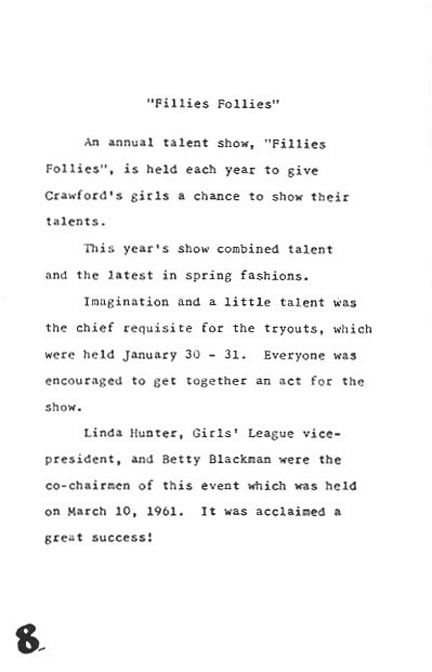 "Fillies Follies"

An annual talent show, "Fillies Follies", is held each year to give Crawford's girls a chance to show their talents.

This year's show combined talent and the latest in spring fashions.

Imagination and a little talent was the chief requisite for the tryouts, which were held January 30 - 31. Everyone was encouraged to get together an act for the show.

Linda Hunter, Girls' League vice-president, and Betty Blackman were the co-chairmen of this event which was held on March 10, 1961. It was acclaimed a great success!

8